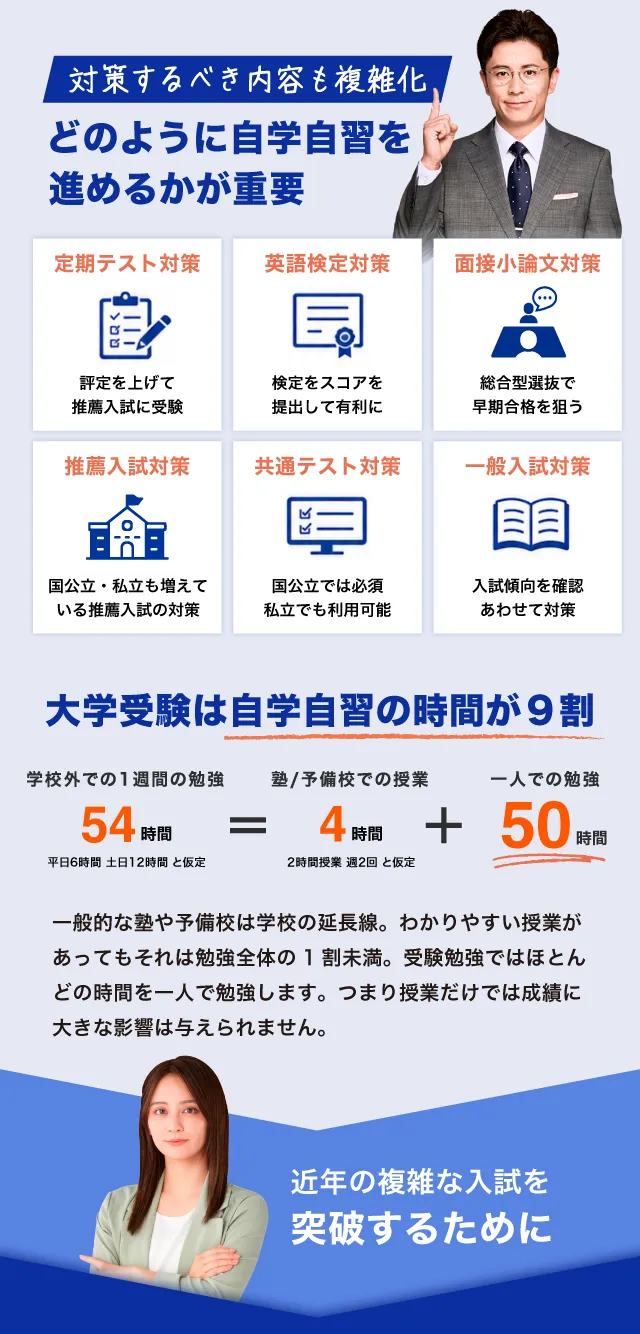 対策するべき内容も複雑化

どのように自学自習を
進めるかが重要

定期テスト対策
評定を上げて
推薦入試に受験

英語検定対策
検定をスコアを
提出して有利に

面接小論文対策
総合型選抜で
早期合格を狙う

推薦入試対策
国公立・私立も増えて
いる推薦入試の対策

共通テスト対策
国公立では必須
私立でも利用可能

一般入試対策
入試傾向を確認
あわせて対策

大学受験は自学自習の時間が9割

学校外での1週間の勉強
54時間
平日6時間 土日12時間 と仮定

=

塾/予備校での授業
4時間
2時間授業 週2回 と仮定

+

一人での勉強
50時間

一般的な塾や予備校は学校の延長線。わかりやすい授業があってもそれは勉強全体の1割未満。受験勉強ではほとんどの時間を一人で勉強します。つまり授業だけでは成績に大きな影響は与えられません。

近年の複雑な入試を
突破するために